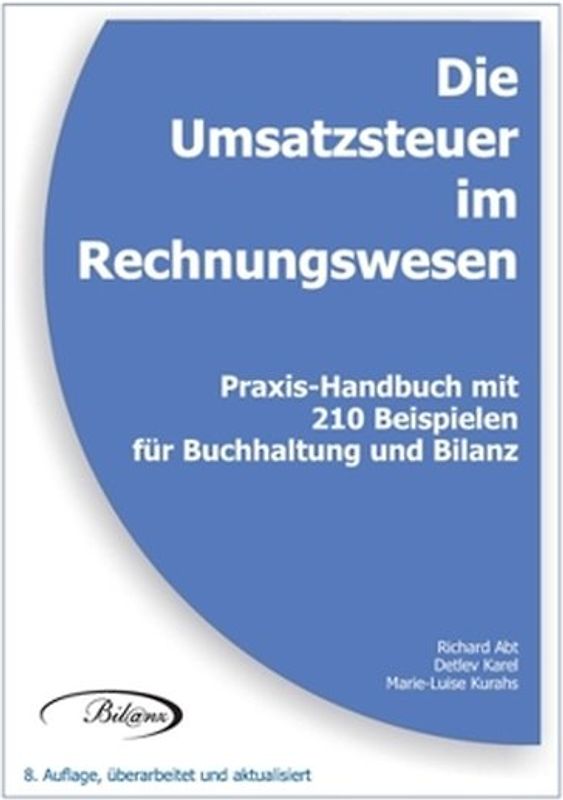 Die Umsatzsteuer im Rechnungswesen

Praxis-Handbuch mit 210 Beispielen für Buchhaltung und Bilanz

Richard Abt
Detlev Karel
Marie-Luise Kurahs

Bil@nx

8. Auflage, überarbeitet und aktualisiert